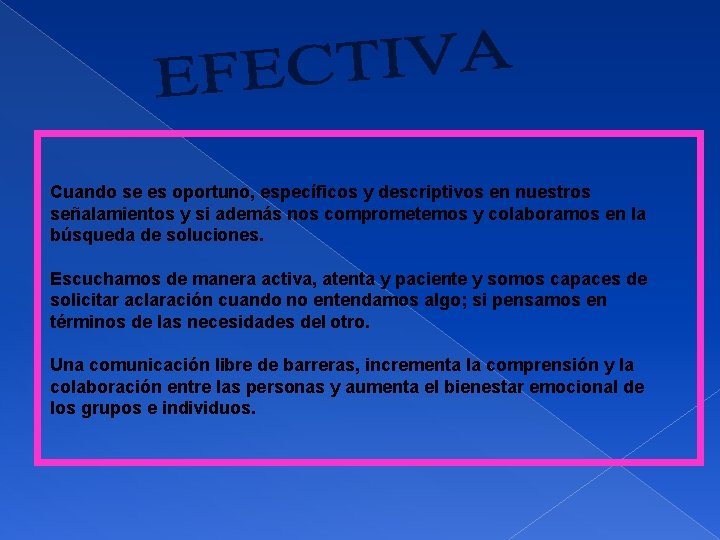 EFECTIVA

Cuando se es oportuno, específicos y descriptivos en nuestros señalamientos y si además nos comprometemos y colaboramos en la búsqueda de soluciones.

Escuchamos de manera activa, atenta y paciente y somos capaces de solicitar aclaración cuando no entendamos algo; si pensamos en términos de las necesidades del otro.

Una comunicación libre de barreras, incrementa la comprensión y la colaboración entre las personas y aumenta el bienestar emocional de los grupos e individuos.